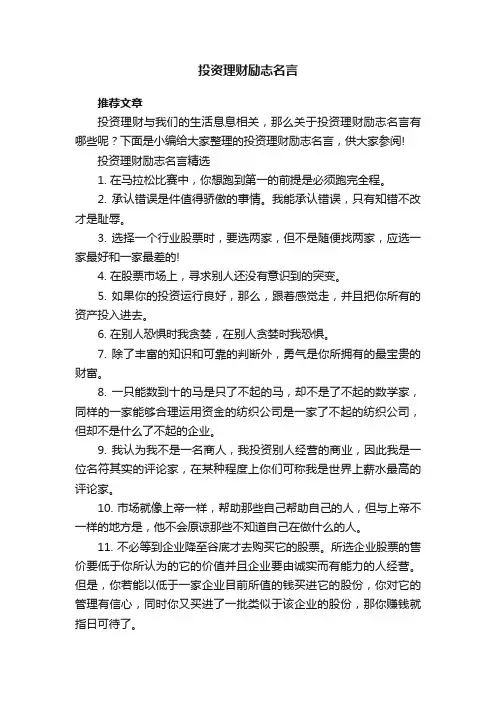 投资理财励志名言

推荐文章

投资理财与我们的生活息息相关，那么关于投资理财励志名言有哪些呢？下面是小编给大家整理的投资理财励志名言，供大家参阅!

投资理财励志名言精选

1. 在马拉松比赛中，你想跑到第一的前提是必须跑完全程。

2. 承认错误是件值得骄傲的事情。我能承认错误，只有知错不改才是耻辱。

3. 选择一个行业股票时，要选两家，但不是随便找两家，应选一家最好和一家最差的!

4. 在股票市场上，寻求别人还没有意识到的突变。

5. 如果你的投资运行良好，那么，跟着感觉走，并且把你所有的资产投入进去。

6. 在别人恐惧时我贪婪，在别人贪婪时我恐惧。

7. 除了丰富的知识和可靠的判断外，勇气是你所拥有的最宝贵的财富。

8. 一只能数到十的马是只了不起的马，却不是了不起的数学家，同样的一家能够合理运用资金的纺织公司是一家了不起的纺织公司，但却不是什么了不起的企业。

9. 我认为我不是一名商人，我投资别人经营的商业，因此我是一位名符其实的评论家，在某种程度上你们可称我是世界上薪水最高的评论家。

10. 市场就像上帝一样，帮助那些自己帮助自己的人，但与上帝不一样的地方是，他不会原谅那些不知道自己在做什么的人。

11. 不必等到企业降至谷底才去购买它的股票。所选企业股票的售价要低于你所认为的它的价值并且企业要由诚实而有能力的人经营。但是，你若能以低于一家企业目前所值的钱买进它的股份，你对它的管理有信心，同时你又买进了一批类似于该企业的股份，那你赚钱就指日可待了。